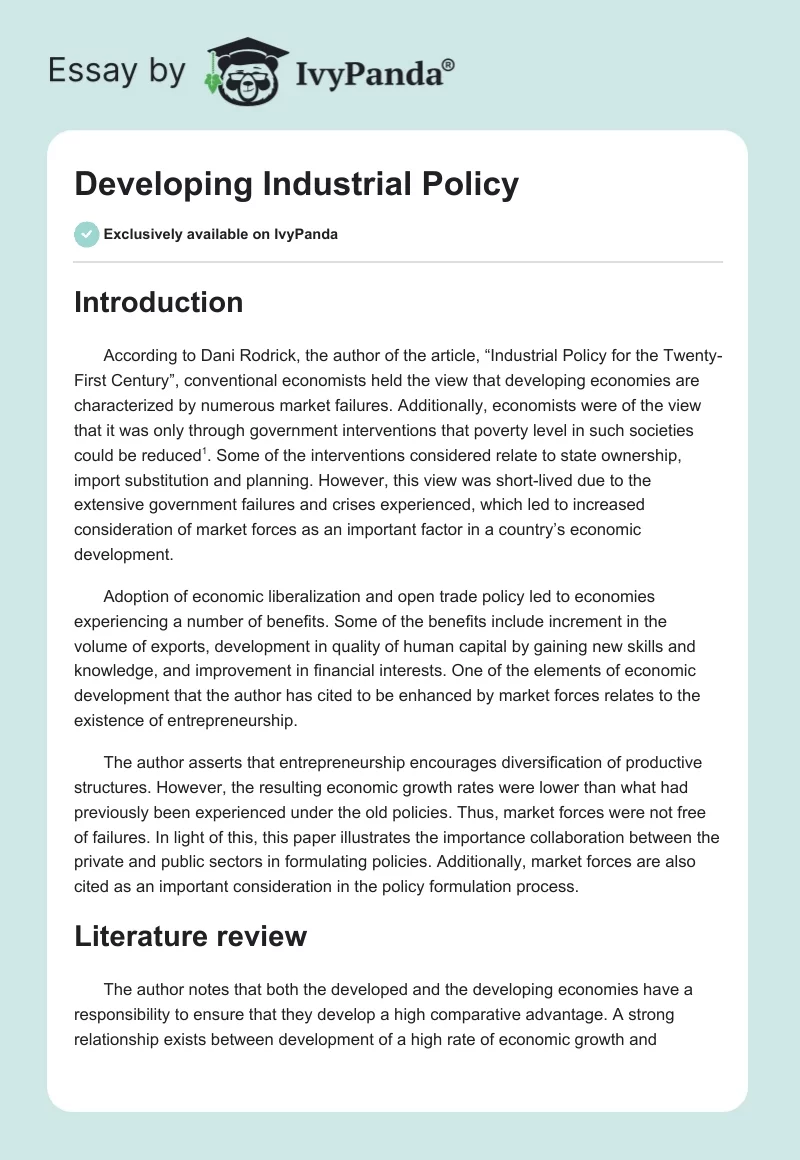 Essay by IvyPanda®

Developing Industrial Policy

Exclusively available on IvyPanda

Introduction

According to Dani Rodrick, the author of the article, “Industrial Policy for the Twenty-First Century”, conventional economists held the view that developing economies are characterized by numerous market failures. Additionally, economists were of the view that it was only through government interventions that poverty level in such societies could be reduced$^1$. Some of the interventions considered relate to state ownership, import substitution and planning. However, this view was short-lived due to the extensive government failures and crises experienced, which led to increased consideration of market forces as an important factor in a country’s economic development.

Adoption of economic liberalization and open trade policy led to economies experiencing a number of benefits. Some of the benefits include increment in the volume of exports, development in quality of human capital by gaining new skills and knowledge, and improvement in financial interests. One of the elements of economic development that the author has cited to be enhanced by market forces relates to the existence of entrepreneurship.

The author asserts that entrepreneurship encourages diversification of productive structures. However, the resulting economic growth rates were lower than what had previously been experienced under the old policies. Thus, market forces were not free of failures. In light of this, this paper illustrates the importance collaboration between the private and public sectors in formulating policies. Additionally, market forces are also cited as an important consideration in the policy formulation process.

Literature review

The author notes that both the developed and the developing economies have a responsibility to ensure that they develop a high comparative advantage. A strong relationship exists between development of a high rate of economic growth and